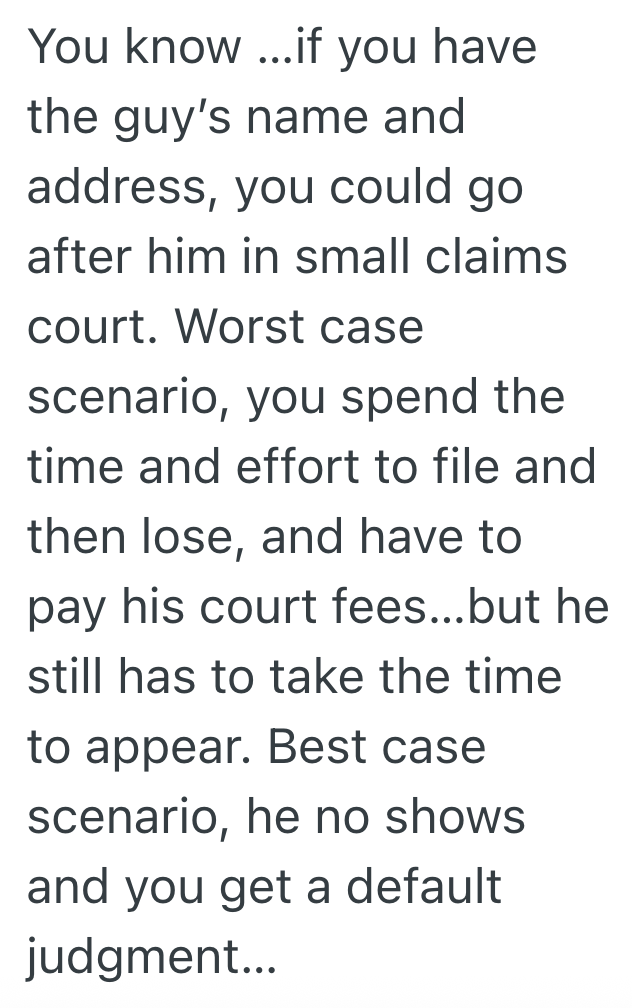 You know …if you have the guy's name and address, you could go after him in small claims court. Worst case scenario, you spend the time and effort to file and then lose, and have to pay his court fees…but he still has to take the time to appear. Best case scenario, he no shows and you get a default judgment…